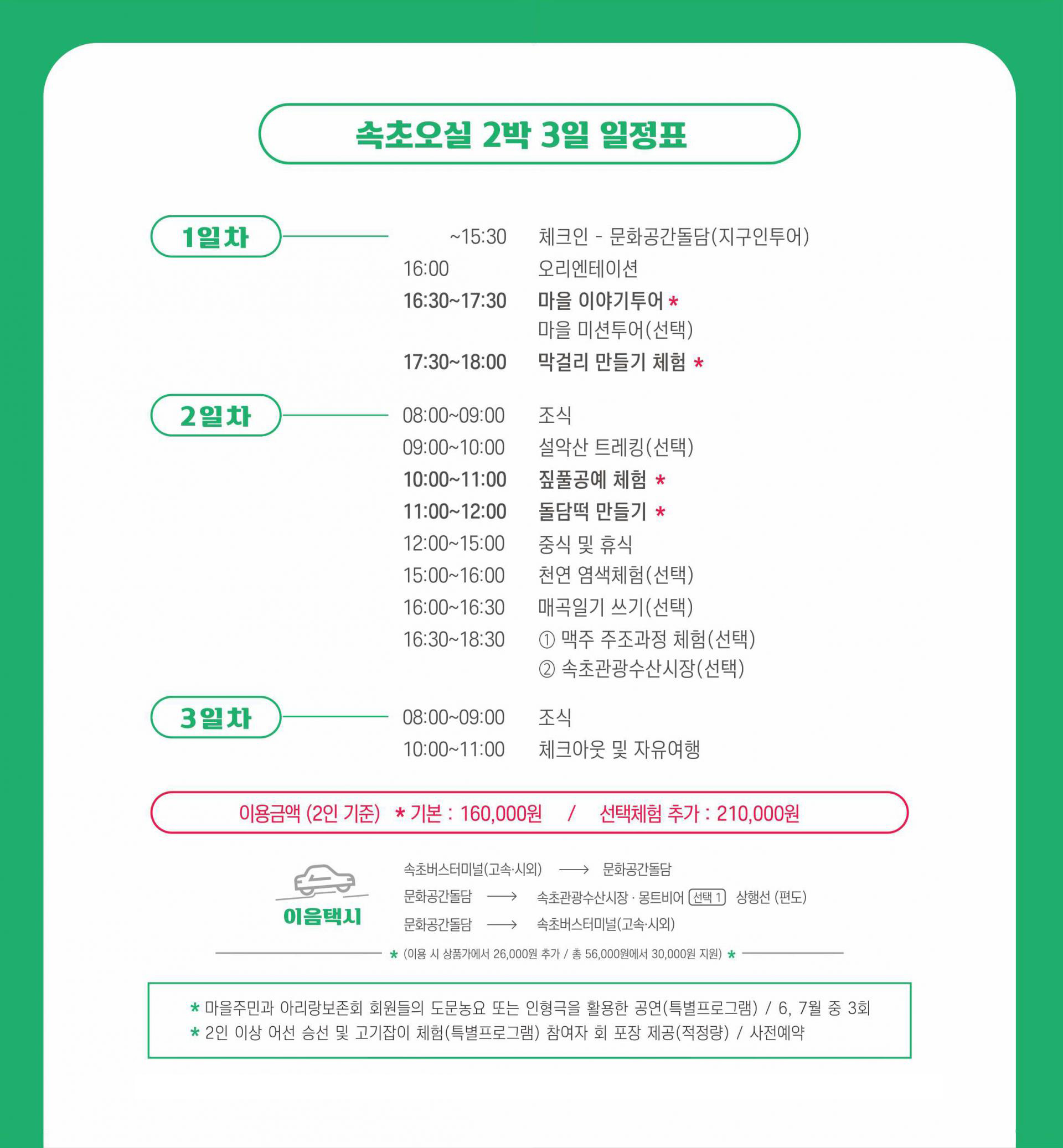 속초오실 2박 3일 일정표

1일차

~15:30 체크인 - 문화공간돌담(지구인투어)
16:00 오리엔테이션
16:30~17:30 마을 이야기투어 *
마을 미션투어(선택)
17:30~18:00 막걸리 만들기 체험 *

2일차

08:00~09:00 조식
09:00~10:00 설악산 트레킹(선택)
10:00~11:00 짚풀공예 체험 *
11:00~12:00 돌담떡 만들기 *
12:00~15:00 중식 및 휴식
15:00~16:00 천연 염색체험(선택)
16:00~16:30 매곡일기 쓰기(선택)
16:30~18:30 ① 맥주 주조과정 체험(선택)
② 속초관광수산시장(선택)

3일차

08:00~09:00 조식
10:00~11:00 체크아웃 및 자유여행

이용금액 (2인 기준) * 기본 : 160,000원 / 선택체험 추가 : 210,000원

이음택시

속초버스터미널(고속·시외) ⟶ 문화공간돌담
문화공간돌담 ⟶ 속초관광수산시장 · 몽트비어 선택 1 상행선 (편도)
문화공간돌담 ⟶ 속초버스터미널(고속·시외)

* (이용 시 상품가에서 26,000원 추가 / 총 56,000원에서 30,000원 지원) *

* 마을주민과 아리랑보존회 회원들의 도문농요 또는 인형극을 활용한 공연(특별프로그램) / 6, 7월 중 3회
* 2인 이상 어선 승선 및 고기잡이 체험(특별프로그램) 참여자 회 포장 제공(적정량) / 사전예약